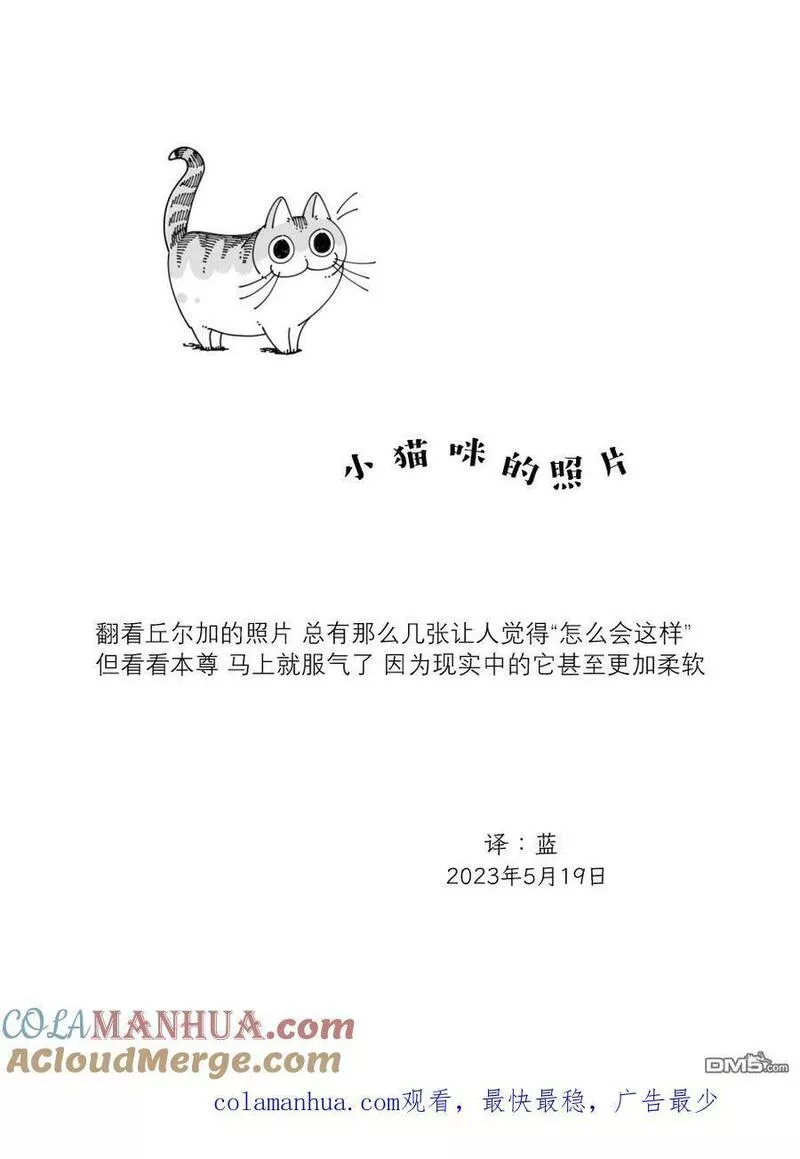 小猫咪的照片

翻看丘尔加的照片 总有那么几张让人觉得“怎么会这样”
但看看本尊 马上就服气了 因为现实中的它甚至更加柔软

译：蓝
2023年5月19日

COLAMANHUA.com
ACloudMerge.com
DM5.com
colamanhua.com观看，最快最稳，广告最少